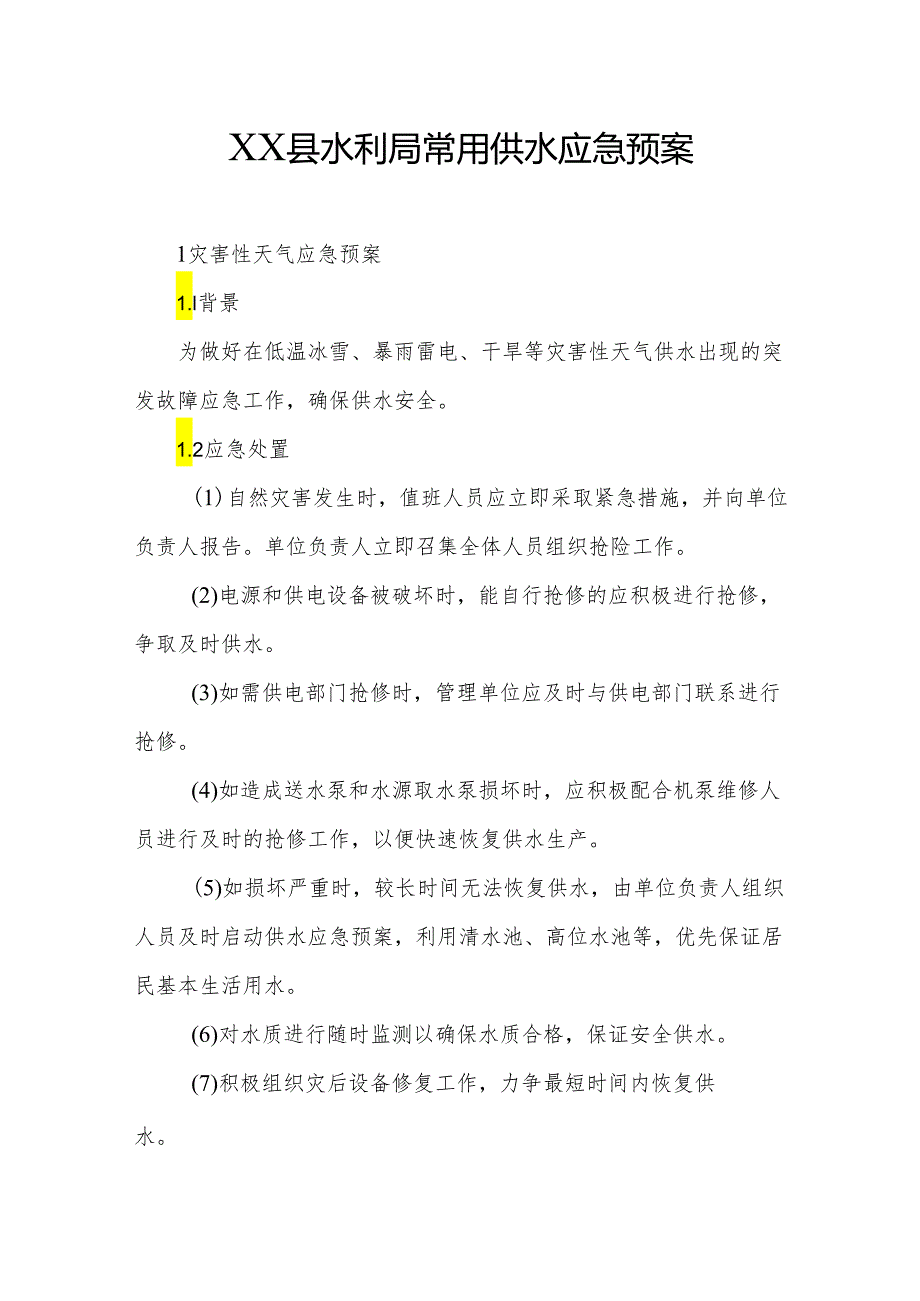 XX县水利局常用供水应急预案

1灾害性天气应急预案

1.1背景

为做好在低温冰雪、暴雨雷电、干旱等灾害性天气供水出现的突发故障应急工作，确保供水安全。

1.2应急处置

(1)自然灾害发生时，值班人员应立即采取紧急措施，并向单位负责人报告。单位负责人立即召集全体人员组织抢险工作。

(2)电源和供电设备被破坏时，能自行抢修的应积极进行抢修，争取及时供水。

(3)如需供电部门抢修时，管理单位应及时与供电部门联系进行抢修。

(4)如造成送水泵和水源取水泵损坏时，应积极配合机泵维修人员进行及时的抢修工作，以便快速恢复供水生产。

(5)如损坏严重时，较长时间无法恢复供水，由单位负责人组织人员及时启动供水应急预案，利用清水池、高位水池等，优先保证居民基本生活用水。

(6)对水质进行随时监测以确保水质合格，保证安全供水。

(7)积极组织灾后设备修复工作，力争最短时间内恢复供水。